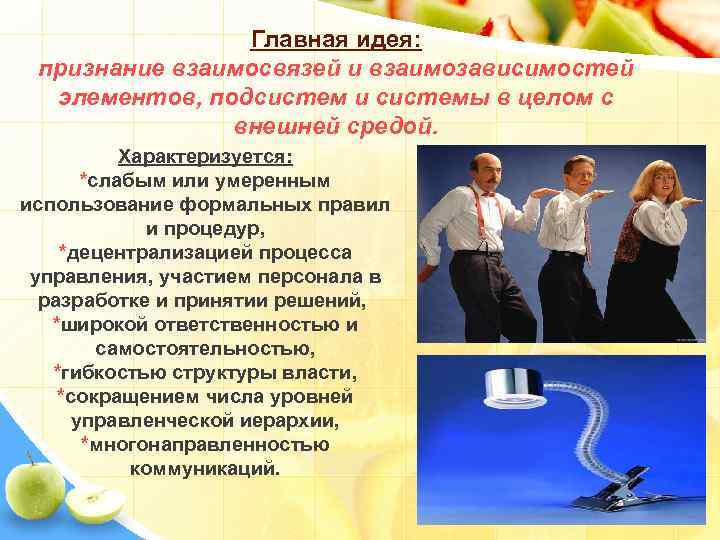 Главная идея:
признание взаимосвязей и взаимозависимостей элементов, подсистем и системы в целом с внешней средой.

Характеризуется:
*слабым или умеренным использование формальных правил и процедур,
*децентрализацией процесса управления, участием персонала в разработке и принятии решений,
*широкой ответственностью и самостоятельностью,
*гибкостью структуры власти,
*сокращением числа уровней управленческой иерархии,
*многонаправленностью коммуникаций.